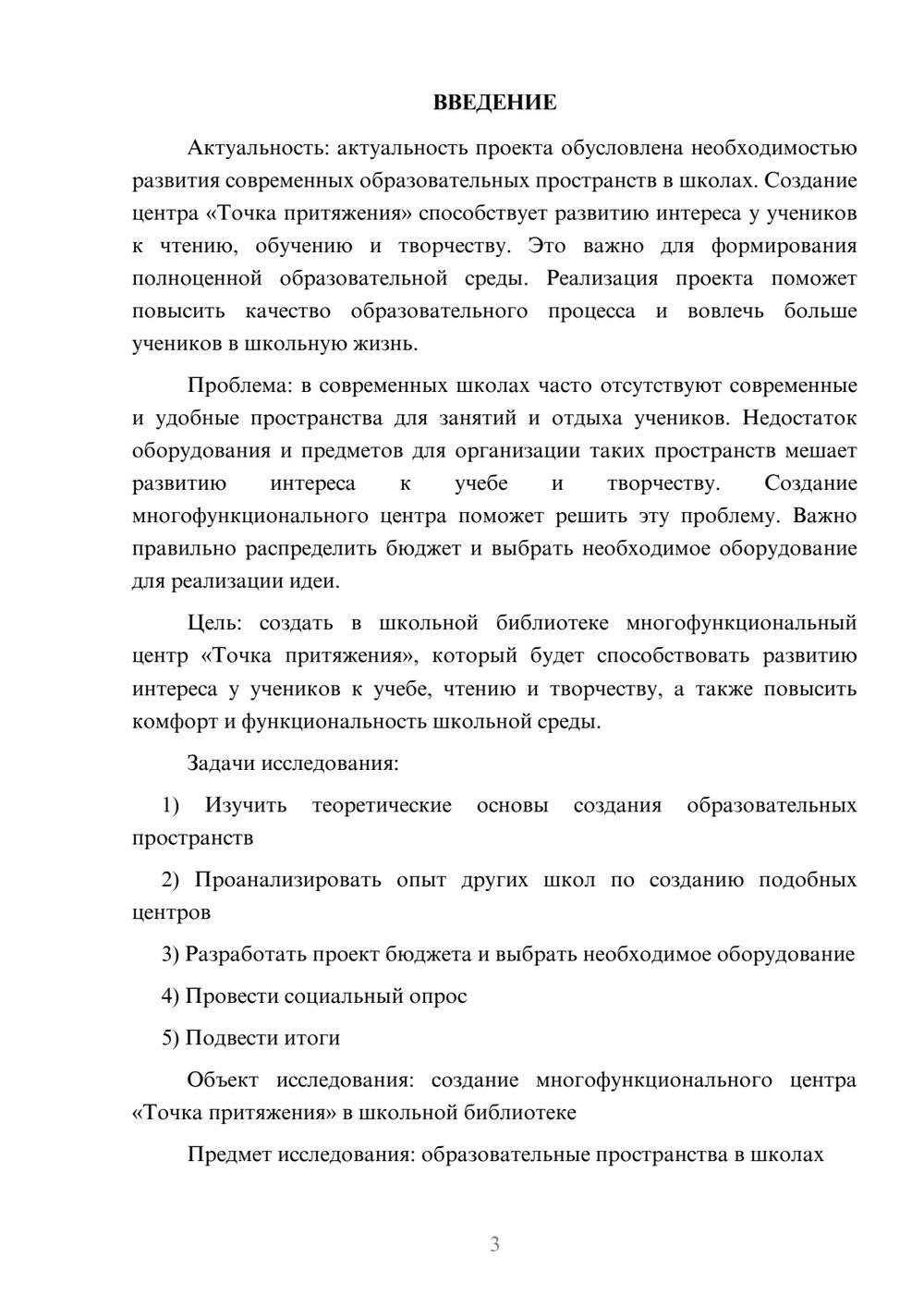 ВВЕДЕНИЕ

Актуальность: актуальность проекта обусловлена необходимостью развития современных образовательных пространств в школах. Создание центра «Точка притяжения» способствует развитию интереса у учеников к чтению, обучению и творчеству. Это важно для формирования полноценной образовательной среды. Реализация проекта поможет повысить качество образовательного процесса и вовлечь больше учеников в школьную жизнь.

Проблема: в современных школах часто отсутствуют современные и удобные пространства для занятий и отдыха учеников. Недостаток оборудования и предметов для организации таких пространств мешает развитию интереса к учебе и творчеству. Создание многофункционального центра поможет решить эту проблему. Важно правильно распределить бюджет и выбрать необходимое оборудование для реализации идеи.

Цель: создать в школьной библиотеке многофункциональный центр «Точка притяжения», который будет способствовать развитию интереса у учеников к учебе, чтению и творчеству, а также повысить комфорт и функциональность школьной среды.

Задачи исследования:

1) Изучить теоретические основы создания образовательных пространств

2) Проанализировать опыт других школ по созданию подобных центров

3) Разработать проект бюджета и выбрать необходимое оборудование

4) Провести социальный опрос

5) Подвести итоги

Объект исследования: создание многофункционального центра «Точка притяжения» в школьной библиотеке

Предмет исследования: образовательные пространства в школах

3